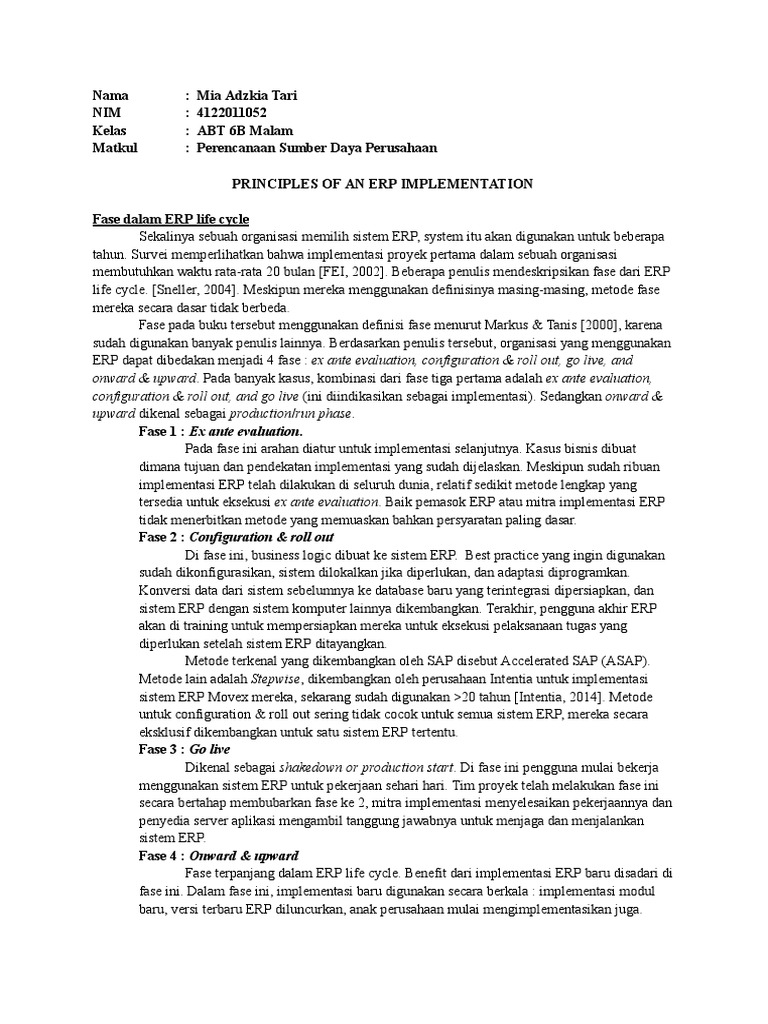 Nama : Mia Adzkia Tari
NIM : 4122011052
Kelas : ABT 6B Malam
Matkul : Perencanaan Sumber Daya Perusahaan

PRINCIPLES OF AN ERP IMPLEMENTATION

Fase dalam ERP life cycle

Sekalinya sebuah organisasi memilih sistem ERP, system itu akan digunakan untuk beberapa tahun. Survei memperlihatkan bahwa implementasi proyek pertama dalam sebuah organisasi membutuhkan waktu rata-rata 20 bulan [FEI, 2002]. Beberapa penulis mendeskripsikan fase dari ERP life cycle. [Sneller, 2004]. Meskipun mereka menggunakan definisinya masing-masing, metode fase mereka secara dasar tidak berbeda.

Fase pada buku tersebut menggunakan definisi fase menurut Markus & Tanis [2000], karena sudah digunakan banyak penulis lainnya. Berdasarkan penulis tersebut, organisasi yang menggunakan ERP dapat dibedakan menjadi 4 fase : ex ante evaluation, configuration & roll out, go live, and onward & upward. Pada banyak kasus, kombinasi dari fase tiga pertama adalah ex ante evaluation, configuration & roll out, and go live (ini diindikasikan sebagai implementasi). Sedangkan onward & upward dikenal sebagai production/run phase.

Fase 1 : Ex ante evaluation.

Pada fase ini arahan diatur untuk implementasi selanjutnya. Kasus bisnis dibuat dimana tujuan dan pendekatan implementasi yang sudah dijelaskan. Meskipun sudah ribuan implementasi ERP telah dilakukan di seluruh dunia, relatif sedikit metode lengkap yang tersedia untuk eksekusi ex ante evaluation. Baik pemasok ERP atau mitra implementasi ERP tidak menerbitkan metode yang memuaskan bahkan persyaratan paling dasar.

Fase 2 : Configuration & roll out

Di fase ini, business logic dibuat ke sistem ERP. Best practice yang ingin digunakan sudah dikonfigurasikan, sistem dilokalkan jika diperlukan, dan adaptasi diprogramkan. Konversi data dari sistem sebelumnya ke database baru yang terintegrasi dipersiapkan, dan sistem ERP dengan sistem komputer lainnya dikembangkan. Terakhir, pengguna akhir ERP akan di training untuk mempersiapkan mereka untuk eksekusi pelaksanaan tugas yang diperlukan setelah sistem ERP ditayangkan.

Metode terkenal yang dikembangkan oleh SAP disebut Accelerated SAP (ASAP). Metode lain adalah Stepwise, dikembangkan oleh perusahaan Intentia untuk implementasi sistem ERP Movex mereka, sekarang sudah digunakan >20 tahun [Intentia, 2014]. Metode untuk configuration & roll out sering tidak cocok untuk semua sistem ERP, mereka secara eksklusif dikembangkan untuk satu sistem ERP tertentu.

Fase 3 : Go live

Dikenal sebagai shakedown or production start. Di fase ini pengguna mulai bekerja menggunakan sistem ERP untuk pekerjaan sehari hari. Tim proyek telah melakukan fase ini secara bertahap membubarkan fase ke 2, mitra implementasi menyelesaikan pekerjaannya dan penyedia server aplikasi mengambil tanggung jawabnya untuk menjaga dan menjalankan sistem ERP.

Fase 4 : Onward & upward

Fase terpanjang dalam ERP life cycle. Benefit dari implementasi ERP baru disadari di fase ini. Dalam fase ini, implementasi baru digunakan secara berkala : implementasi modul baru, versi terbaru ERP diluncurkan, anak perusahaan mulai mengimplementasikan juga.